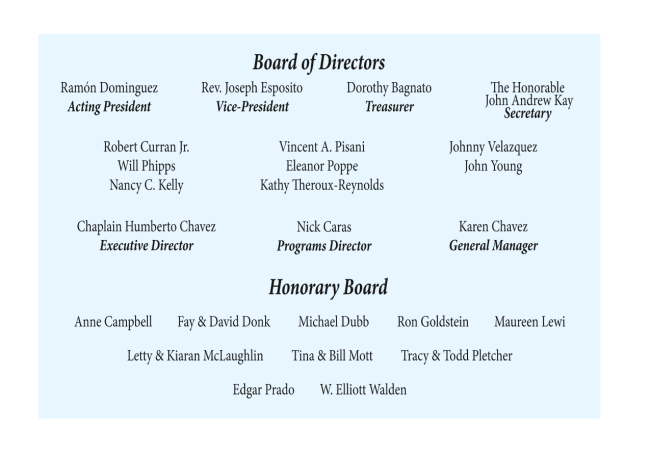 Board of Directors

Ramón Dominguez
Acting President

Rev. Joseph Esposito
Vice-President

Dorothy Bagnato
Treasurer

The Honorable
John Andrew Kay
Secretary

Robert Curran Jr.
Will Phipps
Nancy C. Kelly

Vincent A. Pisani
Eleanor Poppe
Kathy Theroux-Reynolds

Johnny Velazquez
John Young

Chaplain Humberto Chavez
Executive Director

Nick Caras
Programs Director

Karen Chavez
General Manager

Honorary Board

Anne Campbell  Fay & David Donk  Michael Dubb  Ron Goldstein  Maureen Lewi

Letty & Kiaran McLaughlin  Tina & Bill Mott  Tracy & Todd Pletcher

Edgar Prado  W. Elliott Walden